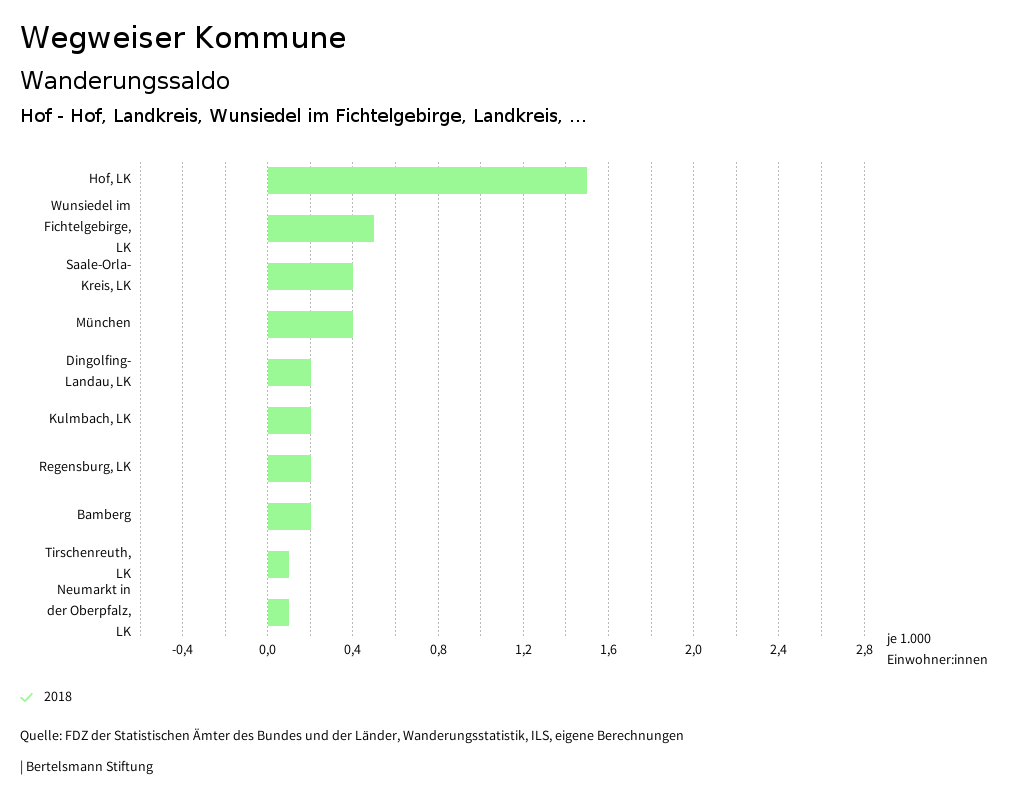 Wegweiser Kommune

Wanderungssaldo

Hof - Hof, Landkreis, Wunsiedel im Fichtelgebirge, Landkreis, ...

Hof, LK
Wunsiedel im Fichtelgebirge, LK
Saale-Orla-Kreis, LK
München
Dingolfing-Landau, LK
Kulmbach, LK
Regensburg, LK
Bamberg
Tirschenreuth, LK
Neumarkt in der Oberpfalz, LK

-0,4
0,0
0,4
0,8
1,2
1,6
2,0
2,4
2,8
je 1.000 Einwohner:innen

2018

Quelle: FDZ der Statistischen Ämter des Bundes und der Länder, Wanderungsstatistik, ILS, eigene Berechnungen

| Bertelsmann Stiftung